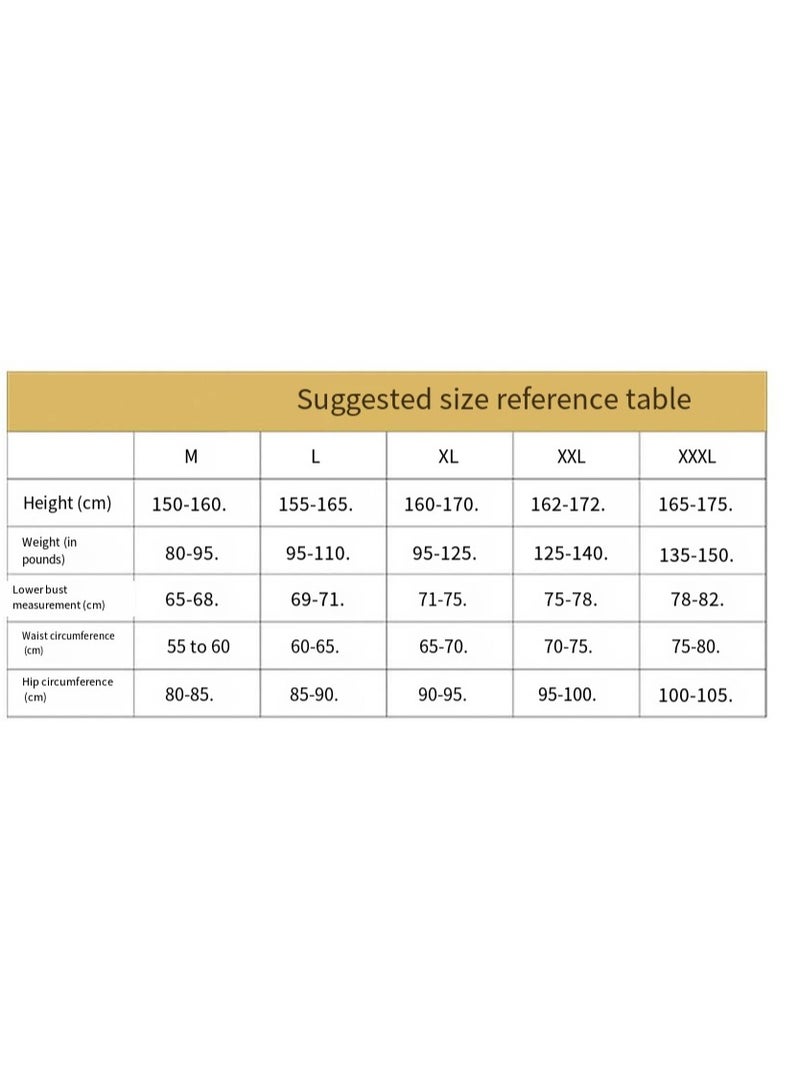 Suggested size reference table

| | M | L | XL | XXL | XXXL |
|---|---|---|---|---|---|
| Height (cm) | 150-160. | 155-165. | 160-170. | 162-172. | 165-175. |
| Weight (in pounds) | 80-95. | 95-110. | 95-125. | 125-140. | 135-150. |
| Lower bust measurement (cm) | 65-68. | 69-71. | 71-75. | 75-78. | 78-82. |
| Waist circumference (cm) | 55 to 60 | 60-65. | 65-70. | 70-75. | 75-80. |
| Hip circumference (cm) | 80-85. | 85-90. | 90-95. | 95-100. | 100-105. |